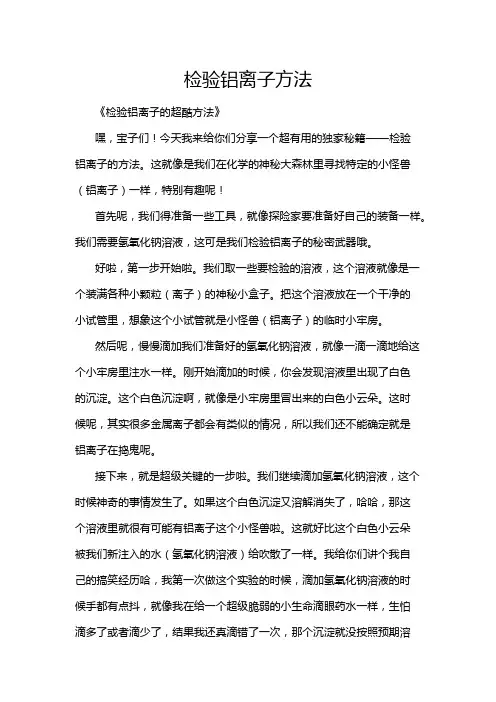 检验铝离子方法

《检验铝离子的超酷方法》

嘿，宝子们！今天我来给你们分享一个超有用的独家秘籍——检验铝离子的方法。这就像是我们在化学的神秘大森林里寻找特定的小怪兽（铝离子）一样，特别有趣呢！

首先呢，我们得准备一些工具，就像探险家要准备好自己的装备一样。我们需要氢氧化钠溶液，这可是我们检验铝离子的秘密武器哦。

好啦，第一步开始啦。我们取一些要检验的溶液，这个溶液就像是一个装满各种小颗粒（离子）的神秘小盒子。把这个溶液放在一个干净的小试管里，想象这个小试管就是小怪兽（铝离子）的临时小牢房。

然后呢，慢慢滴加我们准备好的氢氧化钠溶液，就像一滴一滴地给这个小牢房里注水一样。刚开始滴加的时候，你会发现溶液里出现了白色的沉淀。这个白色沉淀啊，就像是小牢房里冒出来的白色小云朵。这时候呢，其实很多金属离子都会有类似的情况，所以我们还不能确定就是铝离子在捣鬼呢。

接下来，就是超级关键的一步啦。我们继续滴加氢氧化钠溶液，这个时候神奇的事情发生了。如果这个白色沉淀又溶解消失了，哈哈，那这个溶液里就很有可能有铝离子这个小怪兽啦。这就好比这个白色小云朵被我们新注入的水（氢氧化钠溶液）给吹散了一样。我给你们讲个我自己的搞笑经历哈，我第一次做这个实验的时候，滴加氢氧化钠溶液的时候手都有点抖，就像我在给一个超级脆弱的小生命滴眼药水一样，生怕滴多了或者滴少了，结果我还真滴错了一次，那个沉淀就没按照预期溶